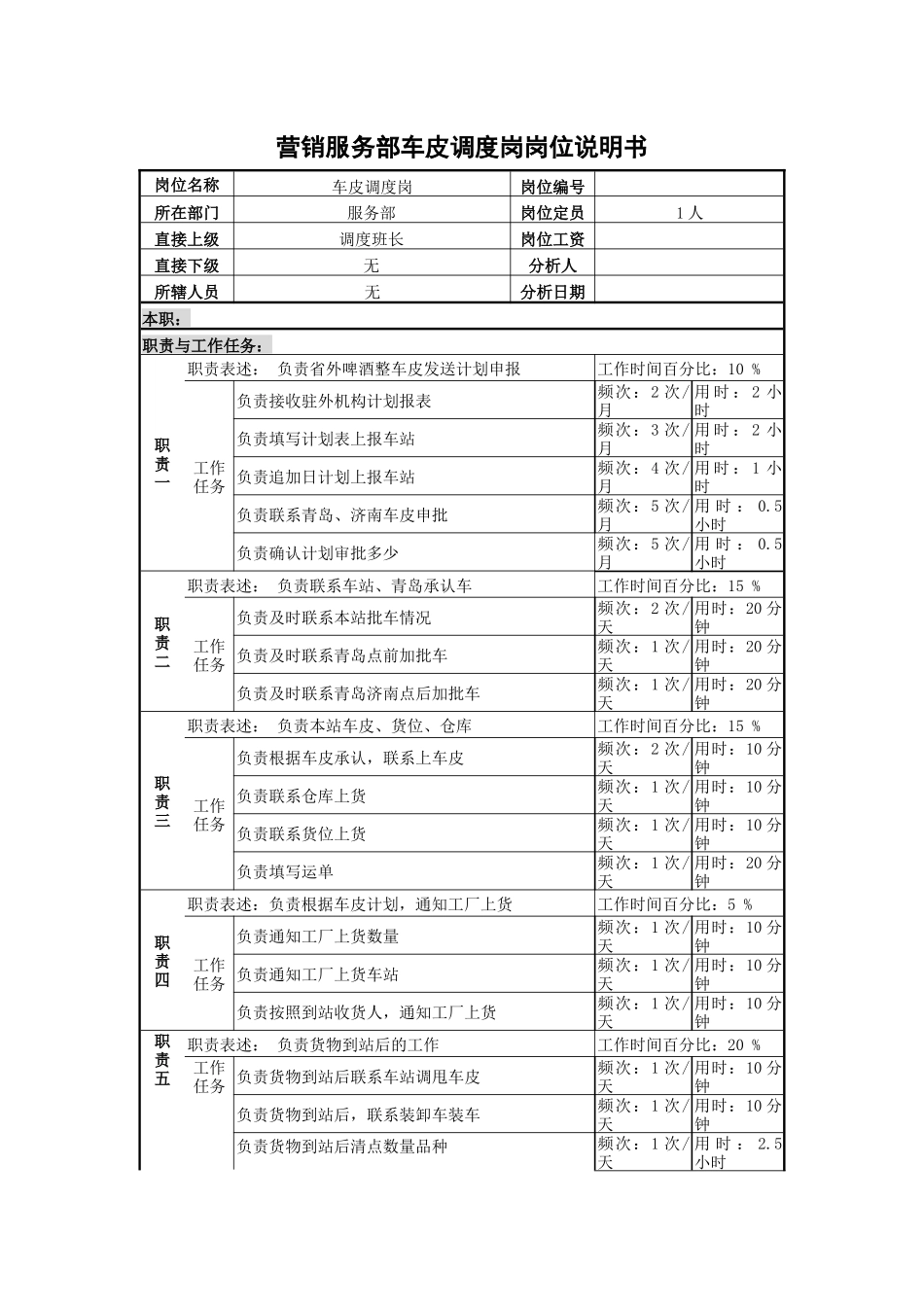 营销服务部车皮调度岗岗位说明书

| 岗位名称 | 车皮调度岗 | 岗位编号 | |
|---|---|---|---|
| 所在部门 | 服务部 | 岗位定员 | 1人 |
| 直接上级 | 调度班长 | 岗位工资 | |
| 直接下级 | 无 | 分析人 | |
| 所辖人员 | 无 | 分析日期 | |

本职：

职责与工作任务：

| 职责一 | 职责表述： 负责省外啤酒整车皮发送计划申报 | | 工作时间百分比：10 % | |
|---|---|---|---|---|
| | 工作任务 | 负责接收驻外机构计划报表 | 频次：2次/月 | 用时：2小时 |
| | | 负责填写计划表上报车站 | 频次：3次/月 | 用时：2小时 |
| | | 负责追加日计划上报车站 | 频次：4次/月 | 用时：1小时 |
| | | 负责联系青岛、济南车皮申批 | 频次：5次/月 | 用时：0.5小时 |
| | | 负责确认计划审批多少 | 频次：5次/月 | 用时：0.5小时 |
| 职责二 | 职责表述： 负责联系车站、青岛承认车 | | 工作时间百分比：15 % | |
| | 工作任务 | 负责及时联系本站批车情况 | 频次：2次/天 | 用时：20分钟 |
| | | 负责及时联系青岛点前加批车 | 频次：1次/天 | 用时：20分钟 |
| | | 负责及时联系青岛济南点后加批车 | 频次：1次/天 | 用时：20分钟 |
| 职责三 | 职责表述： 负责本站车皮、货位、仓库 | | 工作时间百分比：15 % | |
| | 工作任务 | 负责根据车皮承认，联系上车皮 | 频次：2次/天 | 用时：10分钟 |
| | | 负责联系仓库上货 | 频次：1次/天 | 用时：10分钟 |
| | | 负责联系货位上货 | 频次：1次/天 | 用时：10分钟 |
| | | 负责填写运单 | 频次：1次/天 | 用时：20分钟 |
| 职责四 | 职责表述：负责根据车皮计划，通知工厂上货 | | 工作时间百分比：5 % | |
| | 工作任务 | 负责通知工厂上货数量 | 频次：1次/天 | 用时：10分钟 |
| | | 负责通知工厂上货车站 | 频次：1次/天 | 用时：10分钟 |
| | | 负责按照到站收货人，通知工厂上货 | 频次：1次/天 | 用时：10分钟 |
| 职责五 | 职责表述： 负责货物到站后的工作 | | 工作时间百分比：20 % | |
| | 工作任务 | 负责货物到站后联系车站调甩车皮 | 频次：1次/天 | 用时：10分钟 |
| | | 负责货物到站后，联系装卸车装车 | 频次：1次/天 | 用时：10分钟 |
| | | 负责货物到站后清点数量品种 | 频次：1次/天 | 用时：2.5小时 |